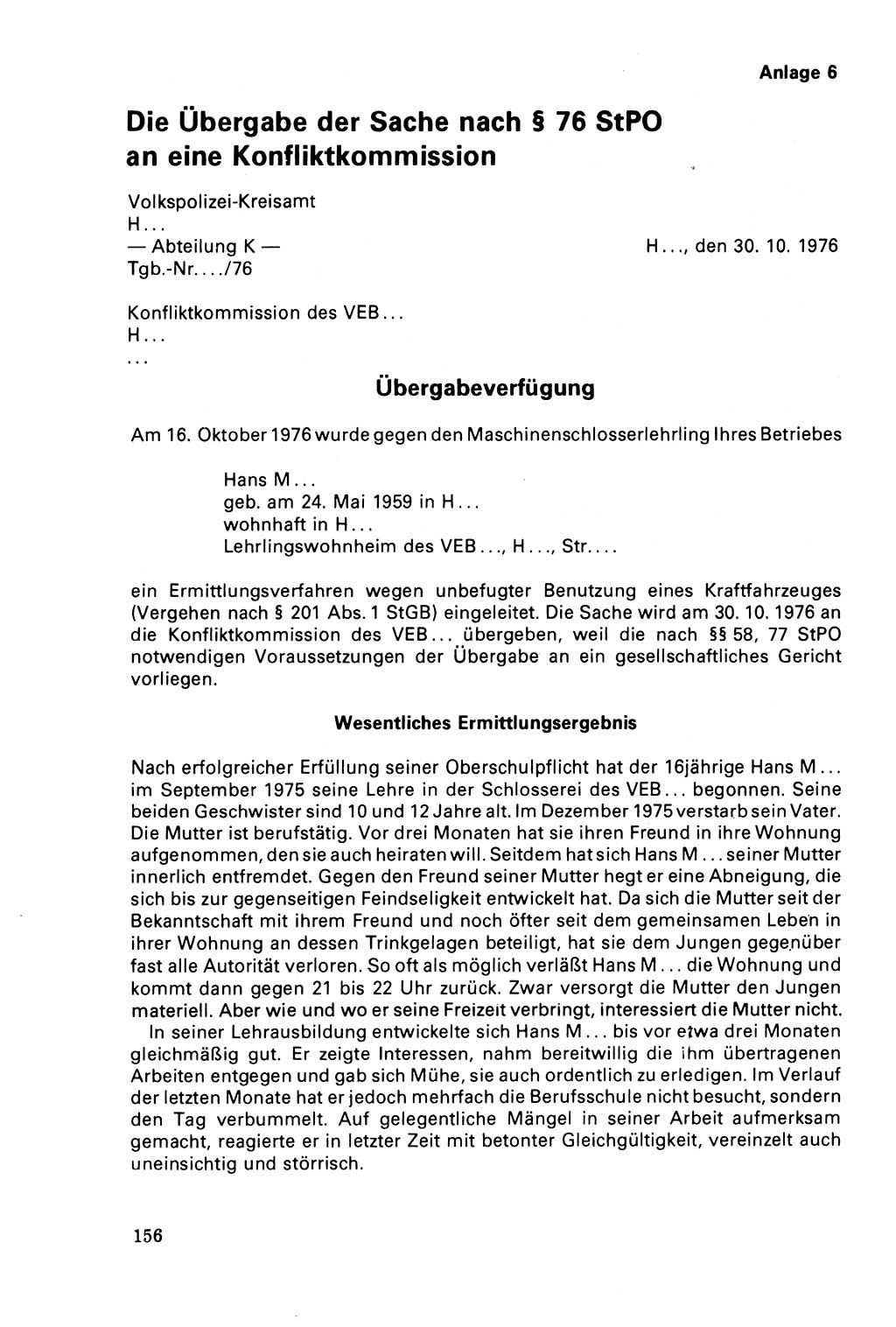 Anlage 6

Die Übergabe der Sache nach § 76 StPO an eine Konfliktkommission

Volkspolizei-Kreisamt
H...
— Abteilung K —
Tgb.-Nr..../76

H..., den 30. 10. 1976

Konfliktkommission des VEB...
H...
...

Übergabeverfügung

Am 16. Oktober 1976 wurde gegen den Maschinenschlosserlehrling Ihres Betriebes

Hans M...
geb. am 24. Mai 1959 in H...
wohnhaft in H...
Lehrlingswohnheim des VEB..., H..., Str....

ein Ermittlungsverfahren wegen unbefugter Benutzung eines Kraftfahrzeuges (Vergehen nach § 201 Abs. 1 StGB) eingeleitet. Die Sache wird am 30. 10. 1976 an die Konfliktkommission des VEB... übergeben, weil die nach §§ 58, 77 StPO notwendigen Voraussetzungen der Übergabe an ein gesellschaftliches Gericht vorliegen.

Wesentliches Ermittlungsergebnis

Nach erfolgreicher Erfüllung seiner Oberschulpflicht hat der 16jährige Hans M... im September 1975 seine Lehre in der Schlosserei des VEB... begonnen. Seine beiden Geschwister sind 10 und 12 Jahre alt. Im Dezember 1975 verstarb sein Vater. Die Mutter ist berufstätig. Vor drei Monaten hat sie ihren Freund in ihre Wohnung aufgenommen, den sie auch heiraten will. Seitdem hat sich Hans M... seiner Mutter innerlich entfremdet. Gegen den Freund seiner Mutter hegt er eine Abneigung, die sich bis zur gegenseitigen Feindseligkeit entwickelt hat. Da sich die Mutter seit der Bekanntschaft mit ihrem Freund und noch öfter seit dem gemeinsamen Leben in ihrer Wohnung an dessen Trinkgelagen beteiligt, hat sie dem Jungen gegenüber fast alle Autorität verloren. So oft als möglich verläßt Hans M... die Wohnung und kommt dann gegen 21 bis 22 Uhr zurück. Zwar versorgt die Mutter den Jungen materiell. Aber wie und wo er seine Freizeit verbringt, interessiert die Mutter nicht.
In seiner Lehrausbildung entwickelte sich Hans M... bis vor etwa drei Monaten gleichmäßig gut. Er zeigte Interessen, nahm bereitwillig die ihm übertragenen Arbeiten entgegen und gab sich Mühe, sie auch ordentlich zu erledigen. Im Verlauf der letzten Monate hat er jedoch mehrfach die Berufsschule nicht besucht, sondern den Tag verbummelt. Auf gelegentliche Mängel in seiner Arbeit aufmerksam gemacht, reagierte er in letzter Zeit mit betonter Gleichgültigkeit, vereinzelt auch uneinsichtig und störrisch.

156